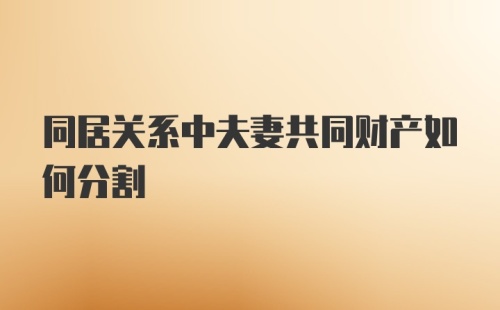 同居关系中夫妻共同财产如何分割